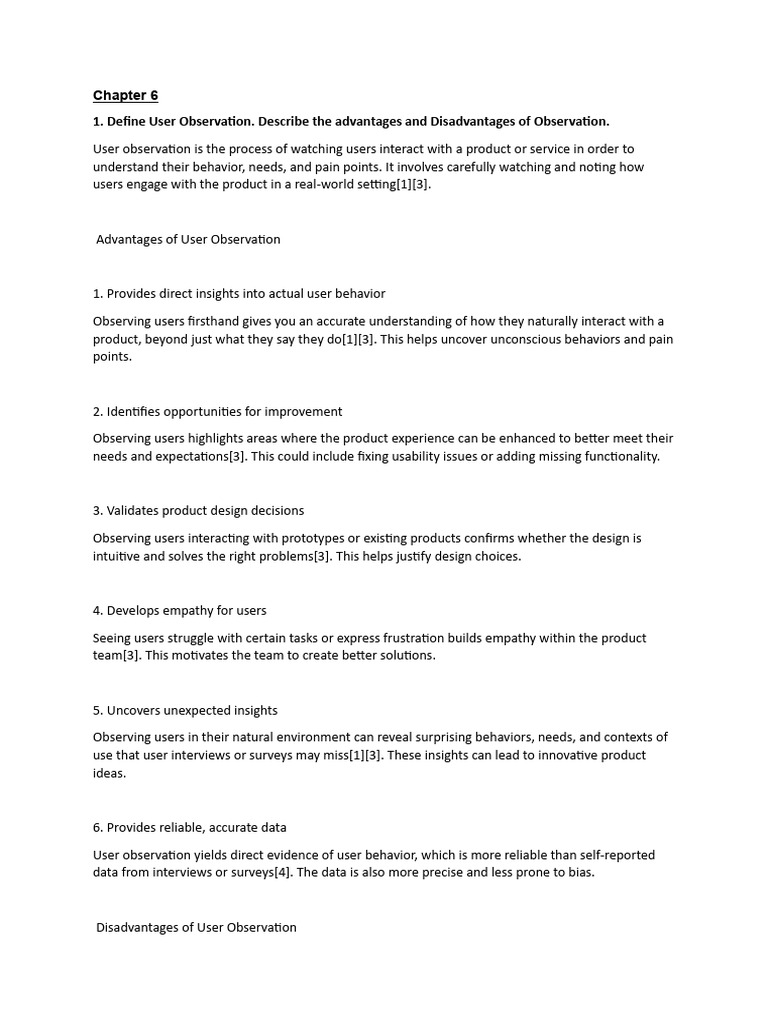 Chapter 6

1. Define User Observation. Describe the advantages and Disadvantages of Observation.

User observation is the process of watching users interact with a product or service in order to understand their behavior, needs, and pain points. It involves carefully watching and noting how users engage with the product in a real-world setting[1][3].

Advantages of User Observation

1. Provides direct insights into actual user behavior

Observing users firsthand gives you an accurate understanding of how they naturally interact with a product, beyond just what they say they do[1][3]. This helps uncover unconscious behaviors and pain points.

2. Identifies opportunities for improvement

Observing users highlights areas where the product experience can be enhanced to better meet their needs and expectations[3]. This could include fixing usability issues or adding missing functionality.

3. Validates product design decisions

Observing users interacting with prototypes or existing products confirms whether the design is intuitive and solves the right problems[3]. This helps justify design choices.

4. Develops empathy for users

Seeing users struggle with certain tasks or express frustration builds empathy within the product team[3]. This motivates the team to create better solutions.

5. Uncovers unexpected insights

Observing users in their natural environment can reveal surprising behaviors, needs, and contexts of use that user interviews or surveys may miss[1][3]. These insights can lead to innovative product ideas.

6. Provides reliable, accurate data

User observation yields direct evidence of user behavior, which is more reliable than self-reported data from interviews or surveys[4]. The data is also more precise and less prone to bias.

Disadvantages of User Observation